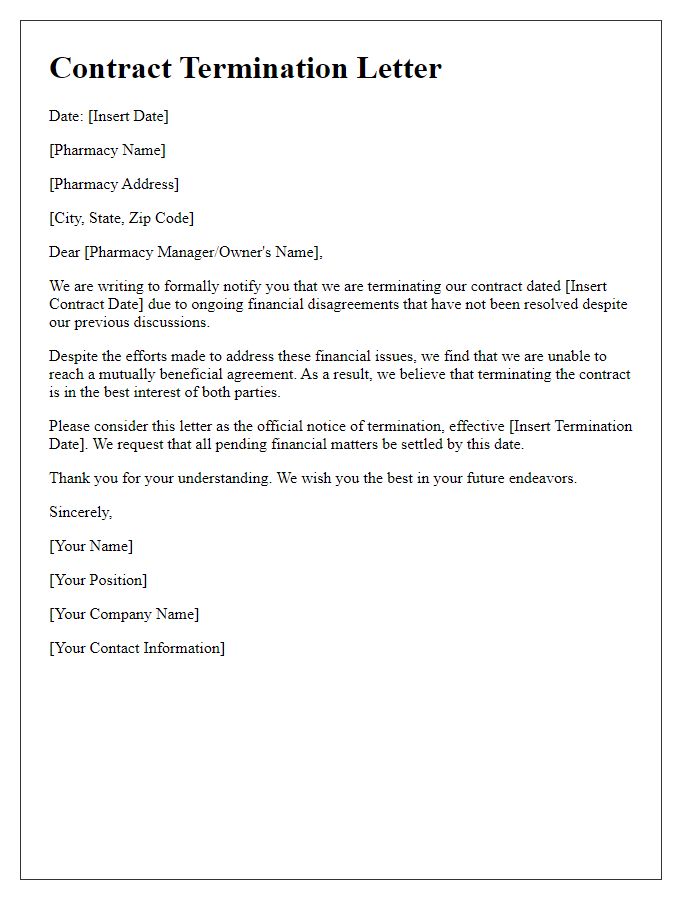 Contract Termination Letter

Date: [Insert Date]

[Pharmacy Name]

[Pharmacy Address]

[City, State, Zip Code]

Dear [Pharmacy Manager/Owner's Name],

We are writing to formally notify you that we are terminating our contract dated [Insert Contract Date] due to ongoing financial disagreements that have not been resolved despite our previous discussions.

Despite the efforts made to address these financial issues, we find that we are unable to reach a mutually beneficial agreement. As a result, we believe that terminating the contract is in the best interest of both parties.

Please consider this letter as the official notice of termination, effective [Insert Termination Date]. We request that all pending financial matters be settled by this date.

Thank you for your understanding. We wish you the best in your future endeavors.

Sincerely,

[Your Name]

[Your Position]

[Your Company Name]

[Your Contact Information]